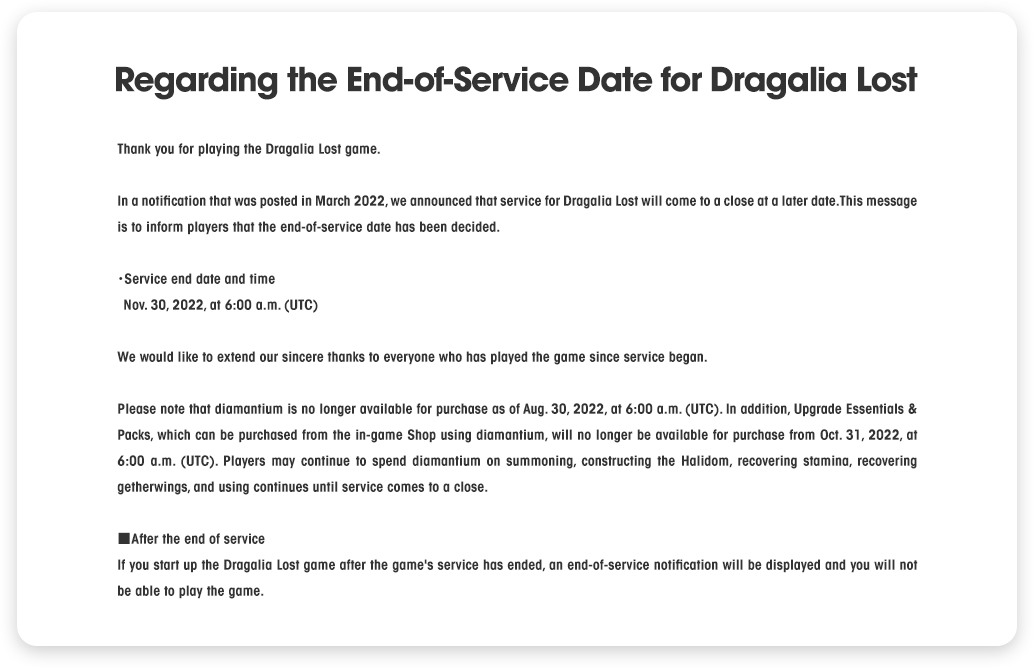 Regarding the End-of-Service Date for Dragalia Lost

Thank you for playing the Dragalia Lost game.

In a notification that was posted in March 2022, we announced that service for Dragalia Lost will come to a close at a later date.This message is to inform players that the end-of-service date has been decided.

・Service end date and time
Nov. 30, 2022, at 6:00 a.m. (UTC)

We would like to extend our sincere thanks to everyone who has played the game since service began.

Please note that diamantium is no longer available for purchase as of Aug. 30, 2022, at 6:00 a.m. (UTC). In addition, Upgrade Essentials & Packs, which can be purchased from the in-game Shop using diamantium, will no longer be available for purchase from Oct. 31, 2022, at 6:00 a.m. (UTC). Players may continue to spend diamantium on summoning, constructing the Halidom, recovering stamina, recovering getherwings, and using continues until service comes to a close.

■After the end of service
If you start up the Dragalia Lost game after the game's service has ended, an end-of-service notification will be displayed and you will not be able to play the game.